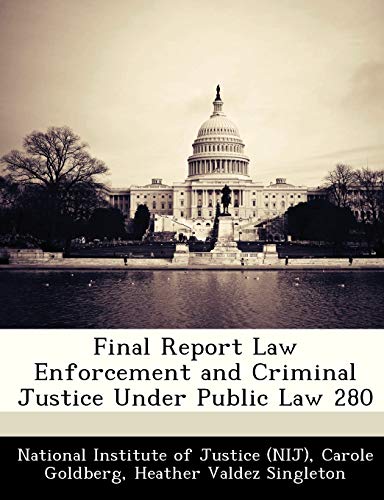 Final Report Law Enforcement and Criminal Justice Under Public Law 280

National Institute of Justice (NIJ), Carole Goldberg, Heather Valdez Singleton